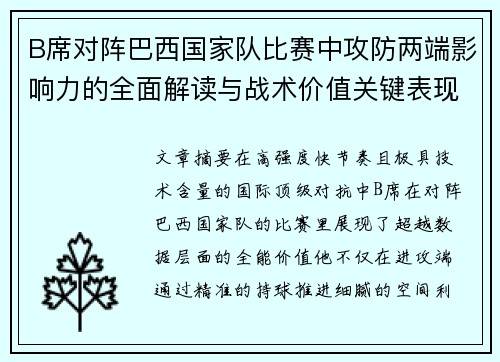 B席对阵巴西国家队比赛中攻防两端影响力的全面解读与战术价值关键表现

文章摘要在高强度快节奏且极具技术含量的国际顶级对抗中B席在对阵巴西国家队的比赛里展现了超越数据层面的全能价值他不仅在进攻端通过精准的持球推进细腻的空间利